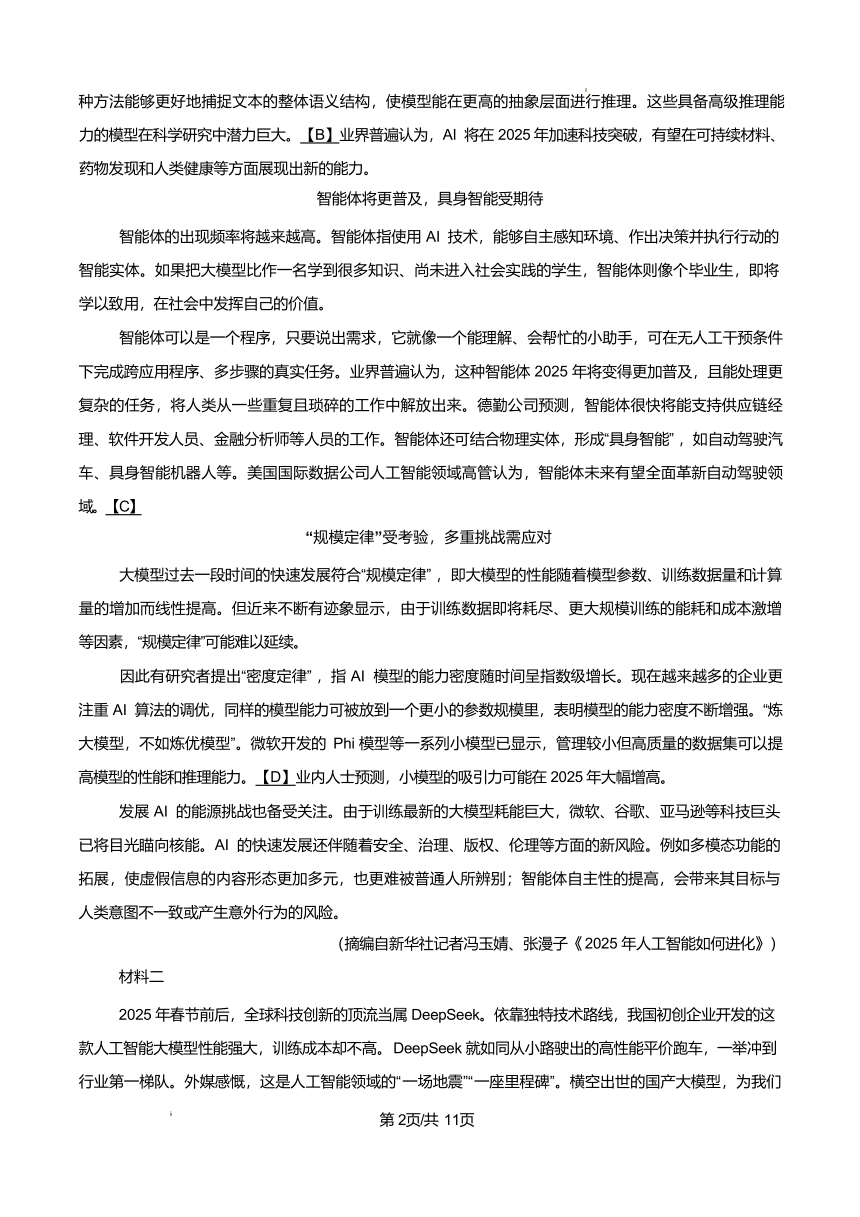 种方法能够更好地捕捉文本的整体语义结构，使模型能在更高的抽象层面进行推理。这些具备高级推理能力的模型在科学研究中潜力巨大。【B】业界普遍认为，AI将在2025年加速科技突破，有望在可持续材料、药物发现和人类健康等方面展现出新的能力。

智能体将更普及，具身智能受期待

智能体的出现频率将越来越高。智能体指使用AI技术，能够自主感知环境、作出决策并执行行动的智能实体。如果把大模型比作一名学到很多知识、尚未进入社会实践的学生，智能体则像个毕业生，即将学以致用，在社会中发挥自己的价值。

智能体可以是一个程序，只要说出需求，它就像一个能理解、会帮忙的小助手，可在无人工干预条件下完成跨应用程序、多步骤的真实任务。业界普遍认为，这种智能体2025年将变得更加普及，且能处理更复杂的任务，将人类从一些重复且琐碎的工作中解放出来。德勤公司预测，智能体很快将能支持供应链经理、软件开发人员、金融分析师等人员的工作。智能体还可结合物理实体，形成“具身智能”，如自动驾驶汽车、具身智能机器人等。美国国际数据公司人工智能领域高管认为，智能体未来有望全面革新自动驾驶领域。【C】

“规模定律”受考验，多重挑战需应对

大模型过去一段时间的快速发展符合“规模定律”，即大模型的性能随着模型参数、训练数据量和计算量的增加而线性提高。但近来不断有迹象显示，由于训练数据即将耗尽、更大规模训练的能耗和成本激增等因素，“规模定律”可能难以延续。

因此有研究者提出“密度定律”，指AI模型的能力密度随时间呈指数级增长。现在越来越多的企业更注重AI算法的调优，同样的模型能力可被放到一个更小的参数规模里，表明模型的能力密度不断增强。“炼大模型，不如炼优模型”。微软开发的Phi模型等一系列小模型已显示，管理较小但高质量的数据集可以提高模型的性能和推理能力。【D】业内人士预测，小模型的吸引力可能在2025年大幅增高。

发展AI的能源挑战也备受关注。由于训练最新的大模型耗能巨大，微软、谷歌、亚马逊等科技巨头已将目光瞄向核能。AI的快速发展还伴随着安全、治理、版权、伦理等方面的新风险。例如多模态功能的拓展，使虚假信息的内容形态更加多元，也更难被普通人所辨别；智能体自主性的提高，会带来其目标与人类意图不一致或产生意外行为的风险。

（摘编自新华社记者冯玉婧、张漫子《2025年人工智能如何进化》）

材料二

2025年春节前后，全球科技创新的顶流当属DeepSeek。依靠独特技术路线，我国初创企业开发的这款人工智能大模型性能强大，训练成本却不高。DeepSeek就如同从小路驶出的高性能平价跑车，一举冲到行业第一梯队。外媒感慨，这是人工智能领域的“一场地震”“一座里程碑”。横空出世的国产大模型，为我们

第2页/共11页